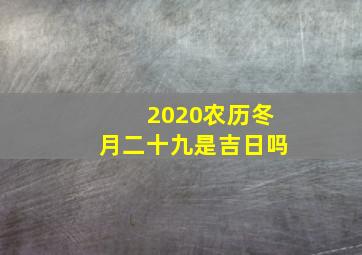 2020农历冬月二十九是吉日吗